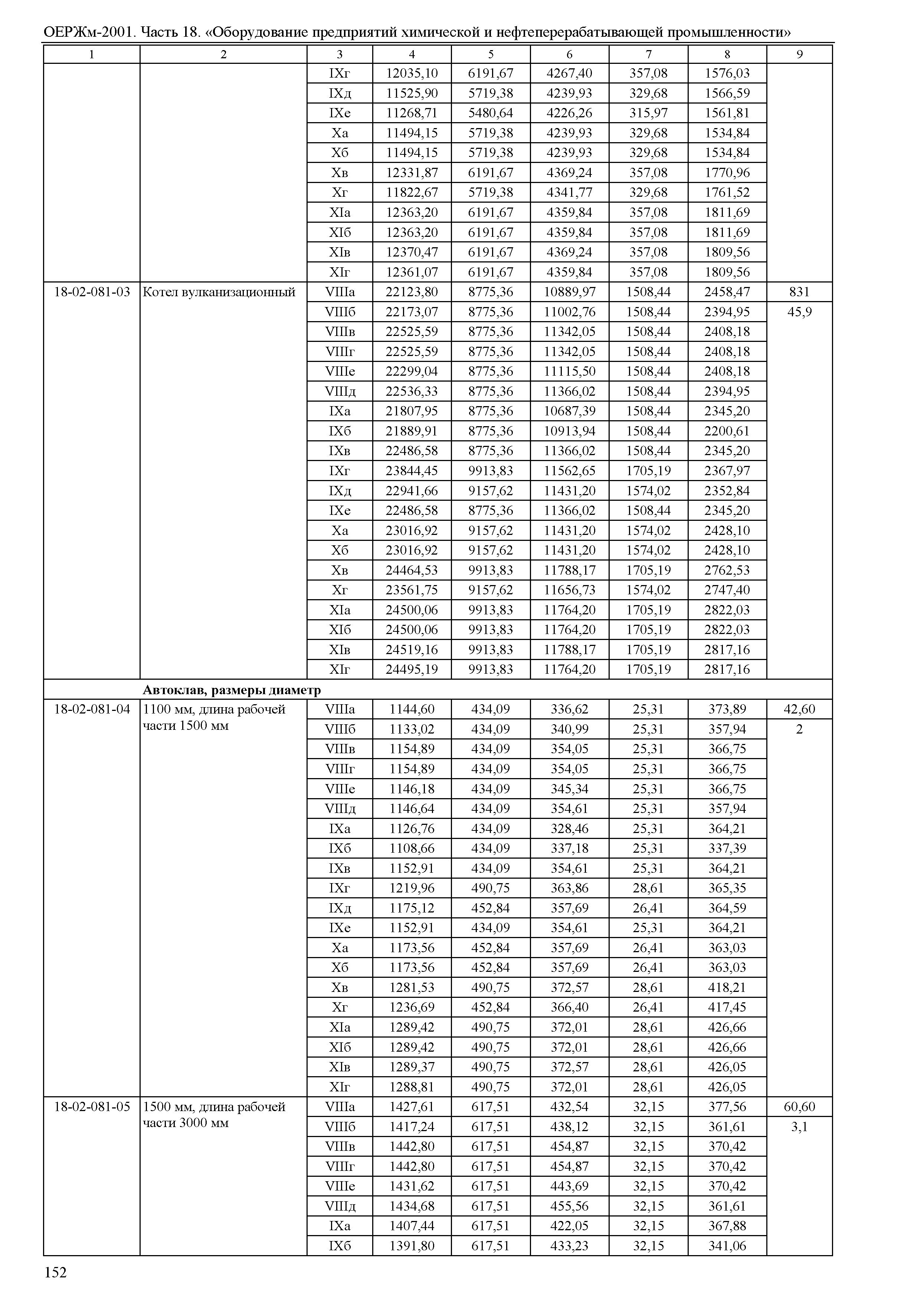 ОЕРЖм-2001. Часть 18. «Оборудование предприятий химической и нефтеперерабатывающей промышленности»

| 1 | 2 | 3 | 4 | 5 | 6 | 7 | 8 | 9 |
|---|---|---|---|---|---|---|---|---|
| | | IXг | 12035,10 | 6191,67 | 4267,40 | 357,08 | 1576,03 | |
| | | IXд | 11525,90 | 5719,38 | 4239,93 | 329,68 | 1566,59 | |
| | | IXе | 11268,71 | 5480,64 | 4226,26 | 315,97 | 1561,81 | |
| | | Xа | 11494,15 | 5719,38 | 4239,93 | 329,68 | 1534,84 | |
| | | Xб | 11494,15 | 5719,38 | 4239,93 | 329,68 | 1534,84 | |
| | | Xв | 12331,87 | 6191,67 | 4369,24 | 357,08 | 1770,96 | |
| | | Xг | 11822,67 | 5719,38 | 4341,77 | 329,68 | 1761,52 | |
| | | XIа | 12363,20 | 6191,67 | 4359,84 | 357,08 | 1811,69 | |
| | | XIб | 12363,20 | 6191,67 | 4359,84 | 357,08 | 1811,69 | |
| | | XIв | 12370,47 | 6191,67 | 4369,24 | 357,08 | 1809,56 | |
| | | XIг | 12361,07 | 6191,67 | 4359,84 | 357,08 | 1809,56 | |
| 18-02-081-03 | Котел вулканизационный | VIIIа | 22123,80 | 8775,36 | 10889,97 | 1508,44 | 2458,47 | 831 |
| | | VIIIб | 22173,07 | 8775,36 | 11002,76 | 1508,44 | 2394,95 | 45,9 |
| | | VIIIв | 22525,59 | 8775,36 | 11342,05 | 1508,44 | 2408,18 | |
| | | VIIIг | 22525,59 | 8775,36 | 11342,05 | 1508,44 | 2408,18 | |
| | | VIIIе | 22299,04 | 8775,36 | 11115,50 | 1508,44 | 2408,18 | |
| | | VIIIд | 22536,33 | 8775,36 | 11366,02 | 1508,44 | 2394,95 | |
| | | IXа | 21807,95 | 8775,36 | 10687,39 | 1508,44 | 2345,20 | |
| | | IXб | 21889,91 | 8775,36 | 10913,94 | 1508,44 | 2200,61 | |
| | | IXв | 22486,58 | 8775,36 | 11366,02 | 1508,44 | 2345,20 | |
| | | IXг | 23844,45 | 9913,83 | 11562,65 | 1705,19 | 2367,97 | |
| | | IXд | 22941,66 | 9157,62 | 11431,20 | 1574,02 | 2352,84 | |
| | | IXе | 22486,58 | 8775,36 | 11366,02 | 1508,44 | 2345,20 | |
| | | Xа | 23016,92 | 9157,62 | 11431,20 | 1574,02 | 2428,10 | |
| | | Xб | 23016,92 | 9157,62 | 11431,20 | 1574,02 | 2428,10 | |
| | | Xв | 24464,53 | 9913,83 | 11788,17 | 1705,19 | 2762,53 | |
| | | Xг | 23561,75 | 9157,62 | 11656,73 | 1574,02 | 2747,40 | |
| | | XIа | 24500,06 | 9913,83 | 11764,20 | 1705,19 | 2822,03 | |
| | | XIб | 24500,06 | 9913,83 | 11764,20 | 1705,19 | 2822,03 | |
| | | XIв | 24519,16 | 9913,83 | 11788,17 | 1705,19 | 2817,16 | |
| | | XIг | 24495,19 | 9913,83 | 11764,20 | 1705,19 | 2817,16 | |
| | **Автоклав, размеры диаметр** | | | | | | | |
| 18-02-081-04 | 1100 мм, длина рабочей части 1500 мм | VIIIа | 1144,60 | 434,09 | 336,62 | 25,31 | 373,89 | 42,60 |
| | | VIIIб | 1133,02 | 434,09 | 340,99 | 25,31 | 357,94 | 2 |
| | | VIIIв | 1154,89 | 434,09 | 354,05 | 25,31 | 366,75 | |
| | | VIIIг | 1154,89 | 434,09 | 354,05 | 25,31 | 366,75 | |
| | | VIIIе | 1146,18 | 434,09 | 345,34 | 25,31 | 366,75 | |
| | | VIIIд | 1146,64 | 434,09 | 354,61 | 25,31 | 357,94 | |
| | | IXа | 1126,76 | 434,09 | 328,46 | 25,31 | 364,21 | |
| | | IXб | 1108,66 | 434,09 | 337,18 | 25,31 | 337,39 | |
| | | IXв | 1152,91 | 434,09 | 354,61 | 25,31 | 364,21 | |
| | | IXг | 1219,96 | 490,75 | 363,86 | 28,61 | 365,35 | |
| | | IXд | 1175,12 | 452,84 | 357,69 | 26,41 | 364,59 | |
| | | IXе | 1152,91 | 434,09 | 354,61 | 25,31 | 364,21 | |
| | | Xа | 1173,56 | 452,84 | 357,69 | 26,41 | 363,03 | |
| | | Xб | 1173,56 | 452,84 | 357,69 | 26,41 | 363,03 | |
| | | Xв | 1281,53 | 490,75 | 372,57 | 28,61 | 418,21 | |
| | | Xг | 1236,69 | 452,84 | 366,40 | 26,41 | 417,45 | |
| | | XIа | 1289,42 | 490,75 | 372,01 | 28,61 | 426,66 | |
| | | XIб | 1289,42 | 490,75 | 372,01 | 28,61 | 426,66 | |
| | | XIв | 1289,37 | 490,75 | 372,57 | 28,61 | 426,05 | |
| | | XIг | 1288,81 | 490,75 | 372,01 | 28,61 | 426,05 | |
| 18-02-081-05 | 1500 мм, длина рабочей части 3000 мм | VIIIа | 1427,61 | 617,51 | 432,54 | 32,15 | 377,56 | 60,60 |
| | | VIIIб | 1417,24 | 617,51 | 438,12 | 32,15 | 361,61 | 3,1 |
| | | VIIIв | 1442,80 | 617,51 | 454,87 | 32,15 | 370,42 | |
| | | VIIIг | 1442,80 | 617,51 | 454,87 | 32,15 | 370,42 | |
| | | VIIIе | 1431,62 | 617,51 | 443,69 | 32,15 | 370,42 | |
| | | VIIIд | 1434,68 | 617,51 | 455,56 | 32,15 | 361,61 | |
| | | IXа | 1407,44 | 617,51 | 422,05 | 32,15 | 367,88 | |
| | | IXб | 1391,80 | 617,51 | 433,23 | 32,15 | 341,06 | |

152